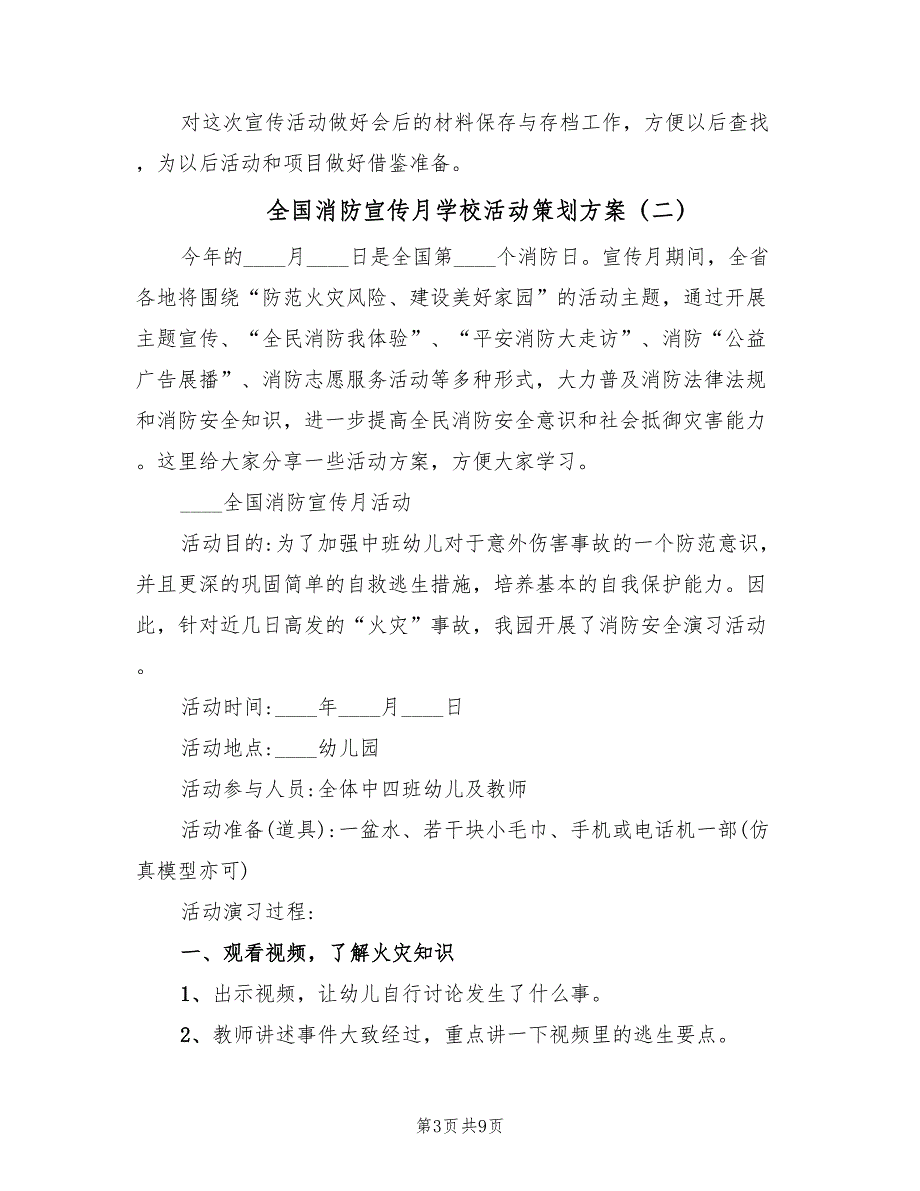 对这次宣传活动做好会后的材料保存与存档工作，方便以后查找，为以后活动和项目做好借鉴准备。

全国消防宣传月学校活动策划方案（二）

今年的____月____日是全国第____个消防日。宣传月期间，全省各地将围绕“防范火灾风险、建设美好家园”的活动主题，通过开展主题宣传、“全民消防我体验”、“平安消防大走访”、消防“公益广告展播”、消防志愿服务活动等多种形式，大力普及消防法律法规和消防安全知识，进一步提高全民消防安全意识和社会抵御灾害能力。这里给大家分享一些活动方案，方便大家学习。

____全国消防宣传月活动

活动目的:为了加强中班幼儿对于意外伤害事故的一个防范意识，并且更深的巩固简单的自救逃生措施，培养基本的自我保护能力。因此，针对近几日高发的“火灾”事故，我园开展了消防安全演习活动。

活动时间:____年____月____日

活动地点:____幼儿园

活动参与人员:全体中四班幼儿及教师

活动准备(道具):一盆水、若干块小毛巾、手机或电话机一部(仿真模型亦可)

活动演习过程:

一、观看视频，了解火灾知识

1、出示视频，让幼儿自行讨论发生了什么事。

2、教师讲述事件大致经过，重点讲一下视频里的逃生要点。

第3页 共9页